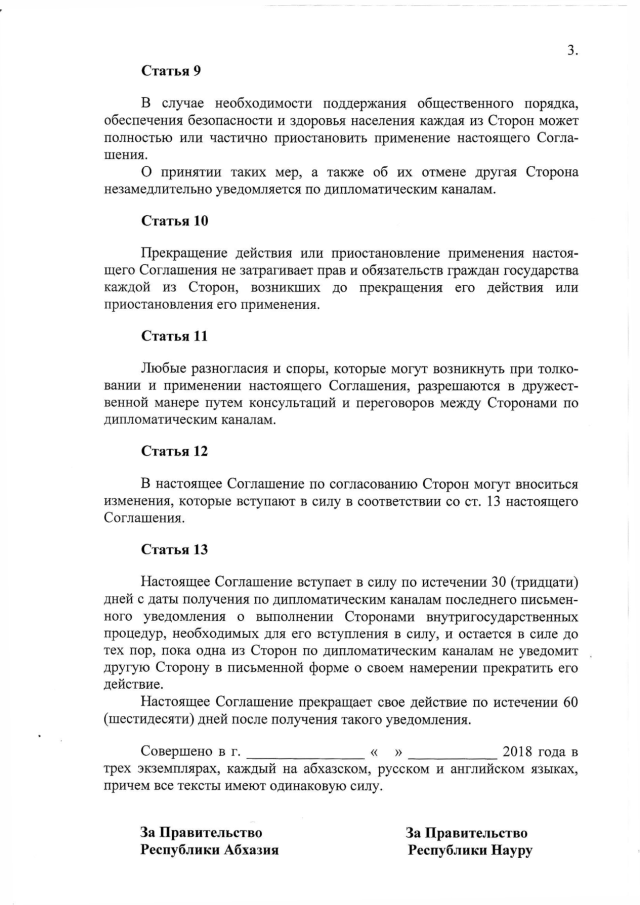 3.

Статья 9

В случае необходимости поддержания общественного порядка, обеспечения безопасности и здоровья населения каждая из Сторон может полностью или частично приостановить применение настоящего Соглашения.

О принятии таких мер, а также об их отмене другая Сторона незамедлительно уведомляется по дипломатическим каналам.

Статья 10

Прекращение действия или приостановление применения настоящего Соглашения не затрагивает прав и обязательств граждан государства каждой из Сторон, возникших до прекращения его действия или приостановления его применения.

Статья 11

Любые разногласия и споры, которые могут возникнуть при толковании и применении настоящего Соглашения, разрешаются в дружественной манере путем консультаций и переговоров между Сторонами по дипломатическим каналам.

Статья 12

В настоящее Соглашение по согласованию Сторон могут вноситься изменения, которые вступают в силу в соответствии со ст. 13 настоящего Соглашения.

Статья 13

Настоящее Соглашение вступает в силу по истечении 30 (тридцати) дней с даты получения по дипломатическим каналам последнего письменного уведомления о выполнении Сторонами внутригосударственных процедур, необходимых для его вступления в силу, и остается в силе до тех пор, пока одна из Сторон по дипломатическим каналам не уведомит другую Сторону в письменной форме о своем намерении прекратить его действие.

Настоящее Соглашение прекращает свое действие по истечении 60 (шестидесяти) дней после получения такого уведомления.

Совершено в г. _______________ « » ___________ 2018 года в трех экземплярах, каждый на абхазском, русском и английском языках, причем все тексты имеют одинаковую силу.

За Правительство
Республики Абхазия

За Правительство
Республики Науру